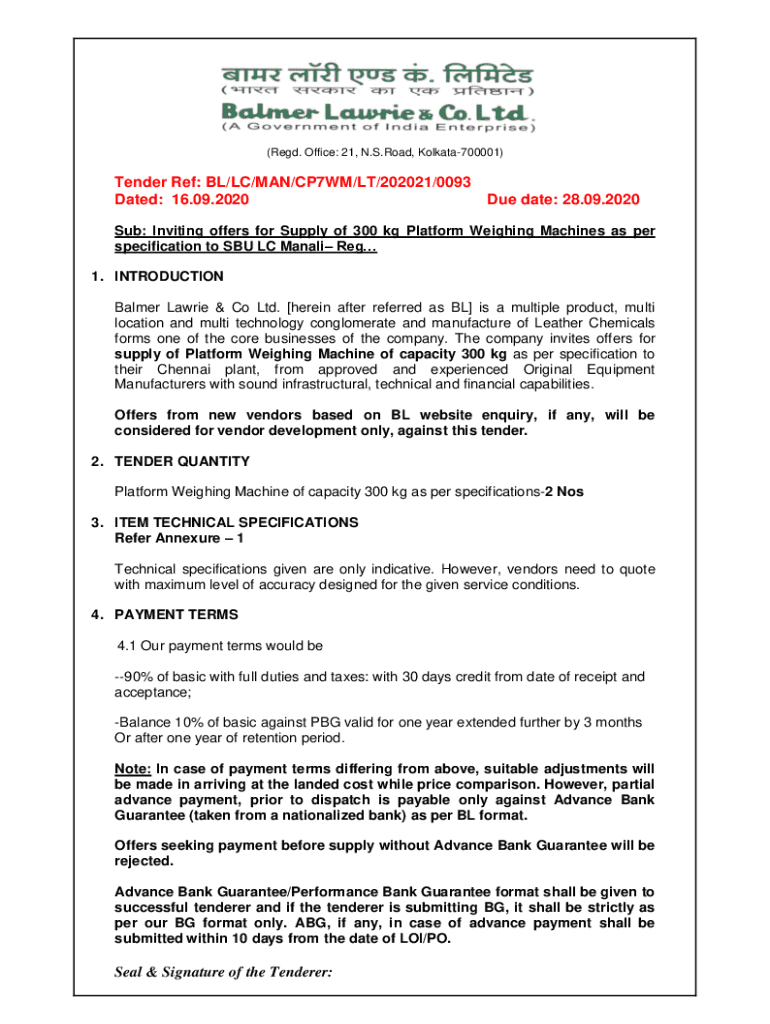 बामर लॉरी एण्ड कं. लिमिटेड
(भारत सरकार का एक प्रतिष्ठान)
Balmer Lawrie & Co. Ltd.
(A Government of India Enterprise)

(Regd. Office: 21, N.S.Road, Kolkata-700001)

Tender Ref: BL/LC/MAN/CP7WM/LT/202021/0093
Dated: 16.09.2020
Due date: 28.09.2020

Sub: Inviting offers for Supply of 300 kg Platform Weighing Machines as per specification to SBU LC Manali– Reg…

1. INTRODUCTION

Balmer Lawrie & Co Ltd. [herein after referred as BL] is a multiple product, multi location and multi technology conglomerate and manufacture of Leather Chemicals forms one of the core businesses of the company. The company invites offers for supply of Platform Weighing Machine of capacity 300 kg as per specification to their Chennai plant, from approved and experienced Original Equipment Manufacturers with sound infrastructural, technical and financial capabilities.

Offers from new vendors based on BL website enquiry, if any, will be considered for vendor development only, against this tender.

2. TENDER QUANTITY

Platform Weighing Machine of capacity 300 kg as per specifications-2 Nos

3. ITEM TECHNICAL SPECIFICATIONS
Refer Annexure – 1

Technical specifications given are only indicative. However, vendors need to quote with maximum level of accuracy designed for the given service conditions.

4. PAYMENT TERMS

4.1 Our payment terms would be

--90% of basic with full duties and taxes: with 30 days credit from date of receipt and acceptance;

-Balance 10% of basic against PBG valid for one year extended further by 3 months Or after one year of retention period.

Note: In case of payment terms differing from above, suitable adjustments will be made in arriving at the landed cost while price comparison. However, partial advance payment, prior to dispatch is payable only against Advance Bank Guarantee (taken from a nationalized bank) as per BL format.

Offers seeking payment before supply without Advance Bank Guarantee will be rejected.

Advance Bank Guarantee/Performance Bank Guarantee format shall be given to successful tenderer and if the tenderer is submitting BG, it shall be strictly as per our BG format only. ABG, if any, in case of advance payment shall be submitted within 10 days from the date of LOI/PO.

Seal & Signature of the Tenderer: